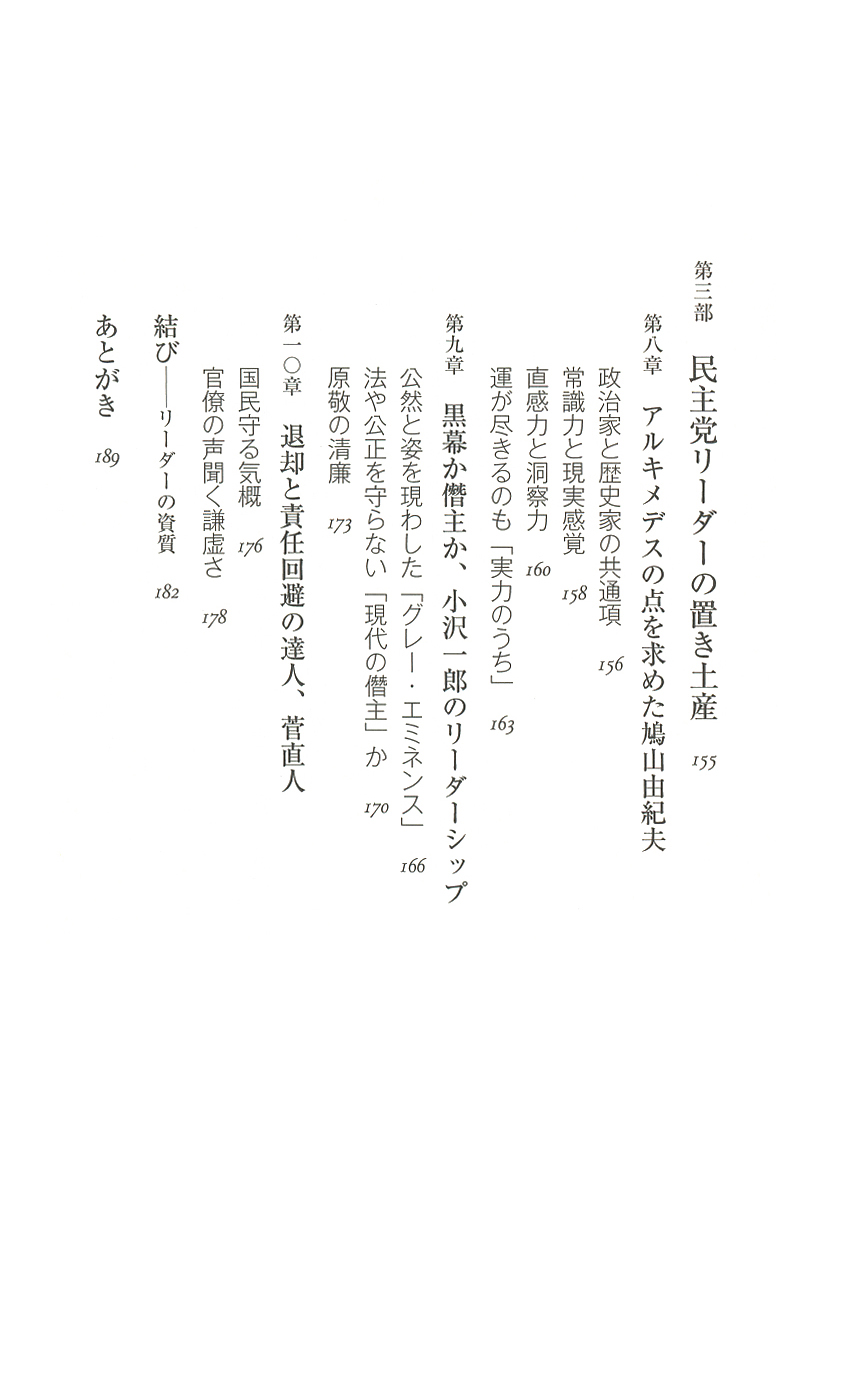 第三部　民主党リーダーの置き土産　155

第八章　アルキメデスの点を求めた鳩山由紀夫

政治家と歴史家の共通項　156
常識力と現実感覚　158
直感力と洞察力　160
運が尽きるのも「実力のうち」　163

第九章　黒幕か僭主か、小沢一郎のリーダーシップ

公然と姿を現わした「グレー・エミネンス」　166
法や公正を守らない「現代の僭主」か　170
原敬の清廉　173

第一〇章　退却と責任回避の達人、菅直人

国民守る気概　176
官僚の声聞く謙虚さ　178

結び――リーダーの資質　182

あとがき　189